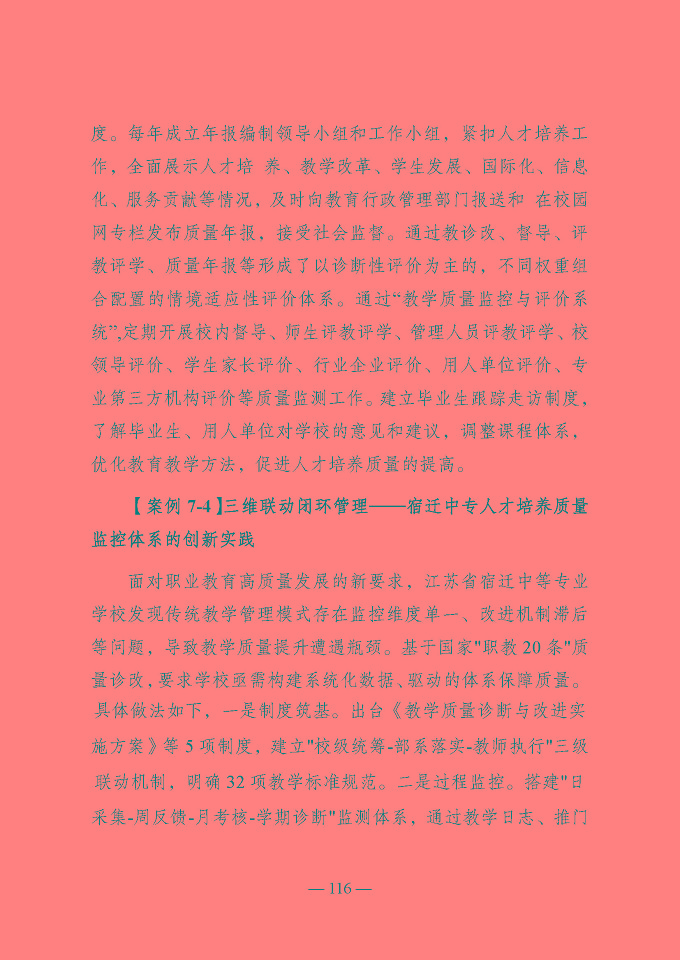 度。每年成立年报编制领导小组和工作小组，紧扣人才培养工作，全面展示人才培 养、教学改革、学生发展、国际化、信息化、服务贡献等情况，及时向教育行政管理部门报送和 在校园网专栏发布质量年报，接受社会监督。通过教诊改、督导、评教评学、质量年报等形成了以诊断性评价为主的，不同权重组合配置的情境适应性评价体系。通过“教学质量监控与评价系统”,定期开展校内督导、师生评教评学、管理人员评教评学、校领导评价、学生家长评价、行业企业评价、用人单位评价、专业第三方机构评价等质量监测工作。建立毕业生跟踪走访制度，了解毕业生、用人单位对学校的意见和建议，调整课程体系，优化教育教学方法，促进人才培养质量的提高。

【案例 7-4】三维联动闭环管理——宿迁中专人才培养质量监控体系的创新实践

面对职业教育高质量发展的新要求，江苏省宿迁中等专业学校发现传统教学管理模式存在监控维度单一、改进机制滞后等问题，导致教学质量提升遭遇瓶颈。基于国家"职教 20 条"质量诊改,要求学校亟需构建系统化数据、驱动的体系保障质量。具体做法如下，一是制度筑基。出台《教学质量诊断与改进实施方案》等 5 项制度，建立"校级统筹-部系落实-教师执行"三级联动机制，明确 32 项教学标准规范。二是过程监控。搭建"日采集-周反馈-月考核-学期诊断"监测体系，通过教学日志、推门

— 116 —